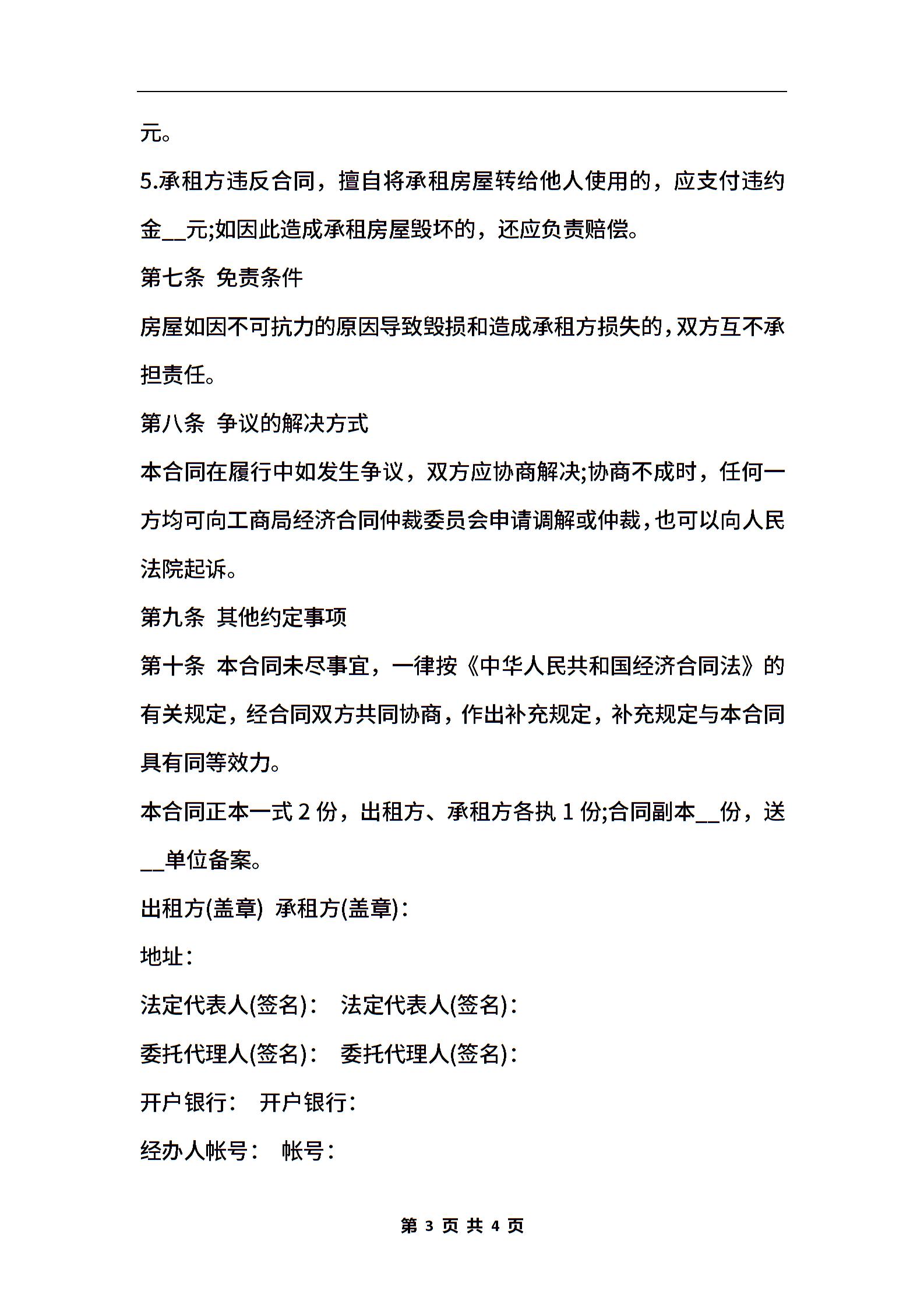 元。

5.承租方违反合同，擅自将承租房屋转给他人使用的，应支付违约金__元;如因此造成承租房屋毁坏的，还应负责赔偿。

第七条 免责条件

房屋如因不可抗力的原因导致毁损和造成承租方损失的，双方互不承担责任。

第八条 争议的解决方式

本合同在履行中如发生争议，双方应协商解决;协商不成时，任何一方均可向工商局经济合同仲裁委员会申请调解或仲裁，也可以向人民法院起诉。

第九条 其他约定事项

第十条 本合同未尽事宜，一律按《中华人民共和国经济合同法》的有关规定，经合同双方共同协商，作出补充规定，补充规定与本合同具有同等效力。

本合同正本一式 2 份，出租方、承租方各执 1 份;合同副本__份，送__单位备案。

出租方(盖章) 承租方(盖章)：

地址：

法定代表人(签名)： 法定代表人(签名)：

委托代理人(签名)： 委托代理人(签名)：

开户银行： 开户银行：

经办人帐号： 帐号：

第 3 页 共 4 页